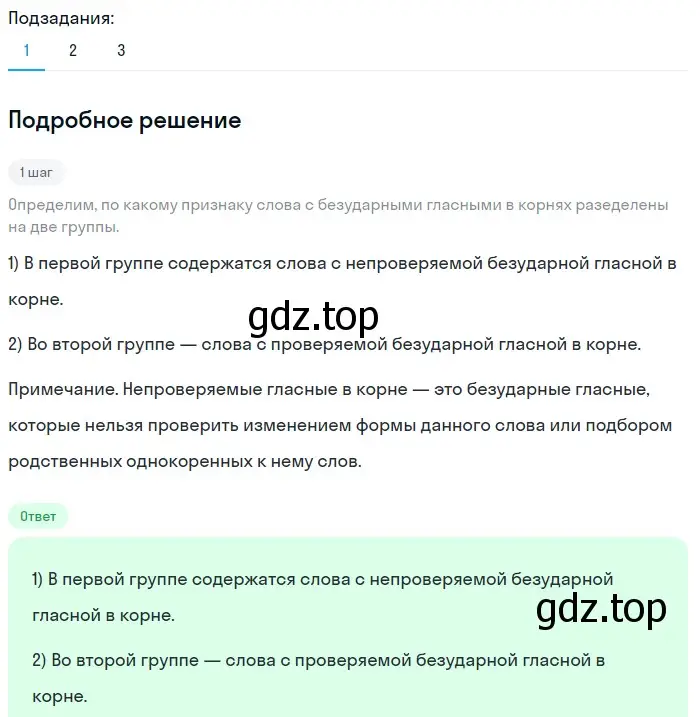 Подзадания:
1 2 3

Подробное решение

1 шаг

Определим, по какому признаку слова с безударными гласными в корнях разеделены на две группы.

1) В первой группе содержатся слова с непроверяемой безударной гласной в корне.

gdz.top

2) Во второй группе — слова с проверяемой безударной гласной в корне.

Примечание. Непроверяемые гласные в корне — это безударные гласные, которые нельзя проверить изменением формы данного слова или подбором родственных однокоренных к нему слов.

Ответ

1) В первой группе содержатся слова с непроверяемой безударной гласной в корне.

gdz.top

2) Во второй группе — слова с проверяемой безударной гласной в корне.